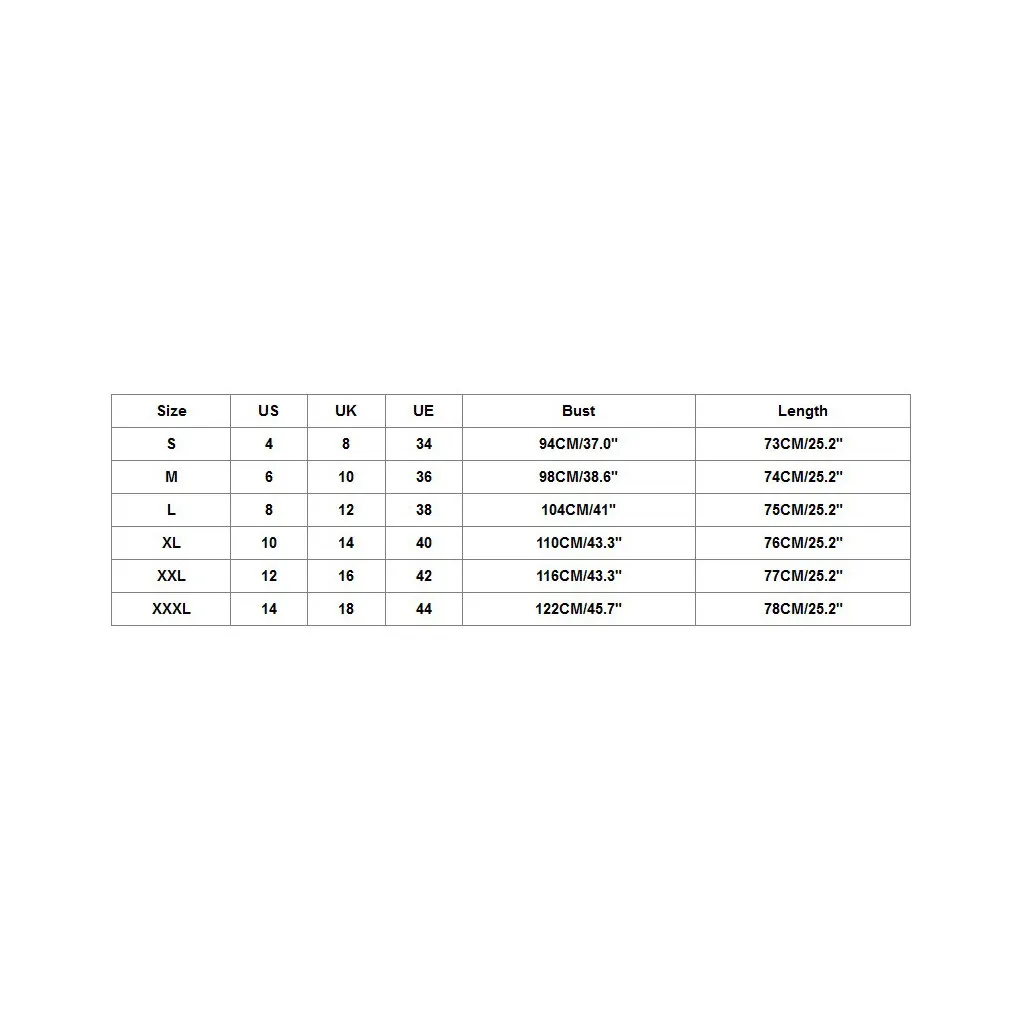 | Size | US | UK | UE | Bust | Length |
|---|---|---|---|---|---|
| S | 4 | 8 | 34 | 94CM/37.0" | 73CM/25.2" |
| M | 6 | 10 | 36 | 98CM/38.6" | 74CM/25.2" |
| L | 8 | 12 | 38 | 104CM/41" | 75CM/25.2" |
| XL | 10 | 14 | 40 | 110CM/43.3" | 76CM/25.2" |
| XXL | 12 | 16 | 42 | 116CM/43.3" | 77CM/25.2" |
| XXXL | 14 | 18 | 44 | 122CM/45.7" | 78CM/25.2" |